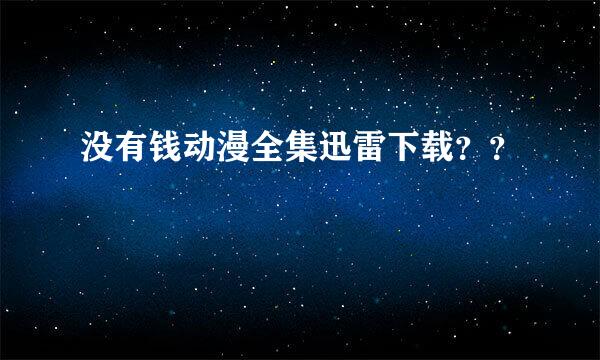 没有钱动漫全集迅雷下载？？